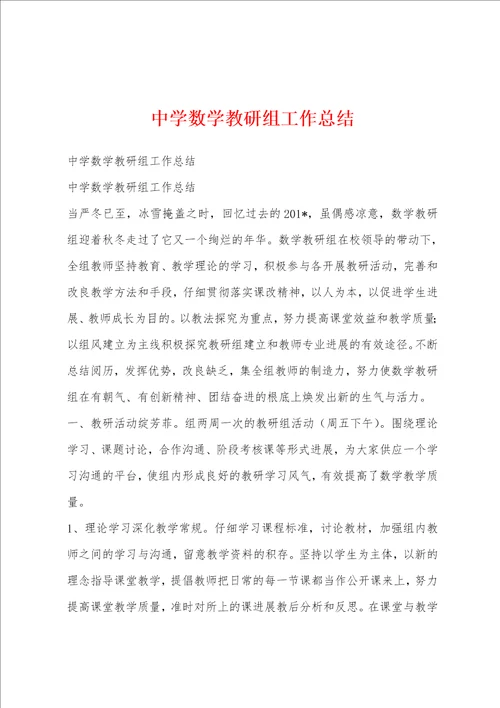 中学数学教研组工作总结

中学数学教研组工作总结

中学数学教研组工作总结

当严冬已至，冰雪掩盖之时，回忆过去的201*，虽偶感凉意，数学教研组迎着秋冬走过了它又一个绚烂的年华。数学教研组在校领导的带动下，全组教师坚持教育、教学理论的学习，积极参与各开展教研活动，完善和改良教学方法和手段，仔细贯彻落实课改精神，以人为本，以促进学生进展、教师成长为目的。以教法探究为重点，努力提高课堂效益和教学质量;以组风建立为主线积极探究教研组建立和教师专业进展的有效途径。不断总结阅历，发挥优势，改良缺乏，集全组教师的制造力，努力使数学教研组在有朝气、有创新精神、团结奋进的根底上焕发出新的生气与活力。

一、教研活动绽芳菲。组两周一次的教研组活动（周五下午）。围绕理论学习、课题讨论，合作沟通、阶段考核课等形式进展，为大家供应一个学习沟通的平台，使组内形成良好的教研学习风气，有效提高了数学教学质量。

1、理论学习深化教学常规。仔细学习课程标准，讨论教材，加强组内教师之间的学习与沟通，留意教学资料的积存。坚持以学生为主体，以新的理念指导课堂教学，提倡教师把日常的每一节课都当作公开课来上，努力提高课堂教学质量，准时对所上的课进展教后分析和反思。在课堂与教学